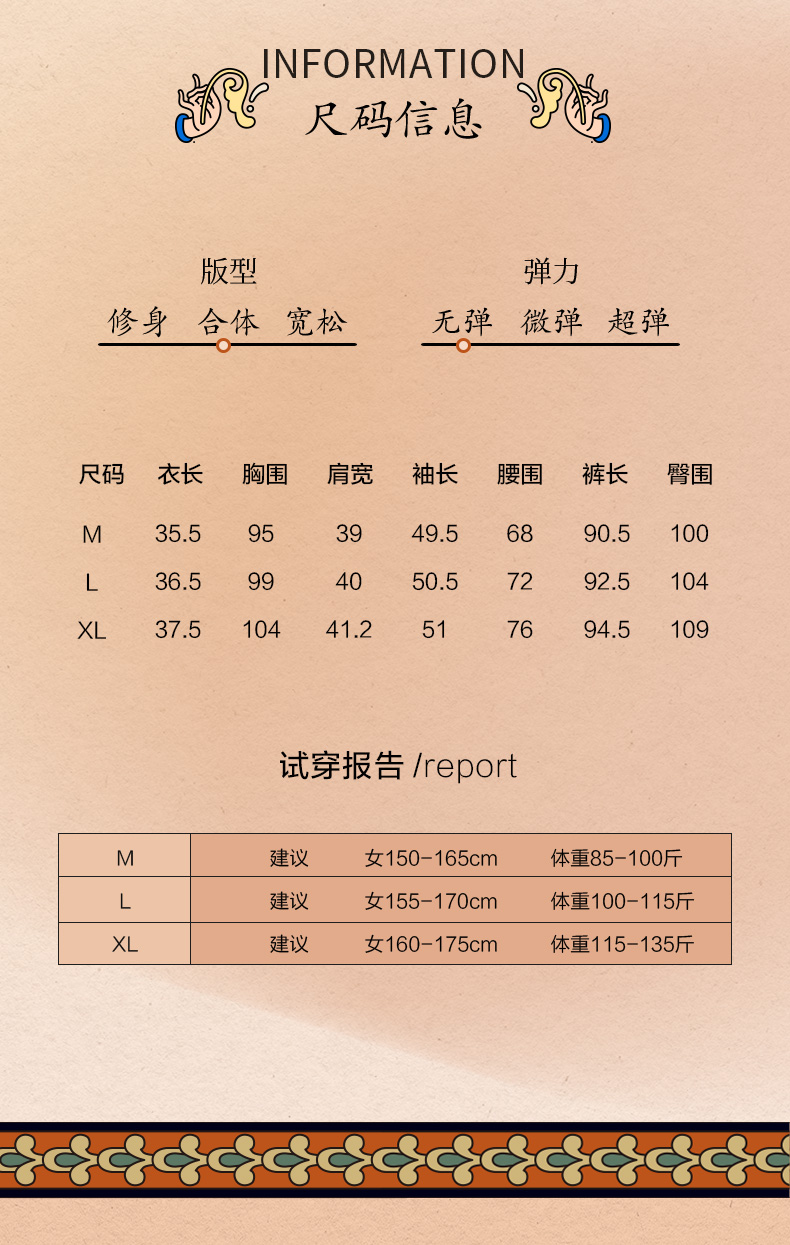 INFORMATION
尺码信息

版型
修身 合体 宽松

弹力
无弹 微弹 超弹

| 尺码 | 衣长 | 胸围 | 肩宽 | 袖长 | 腰围 | 裤长 | 臀围 |
|---|---|---|---|---|---|---|---|
| M | 35.5 | 95 | 39 | 49.5 | 68 | 90.5 | 100 |
| L | 36.5 | 99 | 40 | 50.5 | 72 | 92.5 | 104 |
| XL | 37.5 | 104 | 41.2 | 51 | 76 | 94.5 | 109 |

试穿报告 /report

| M | 建议 | 女150-165cm | 体重85-100斤 |
|---|---|---|---|
| L | 建议 | 女155-170cm | 体重100-115斤 |
| XL | 建议 | 女160-175cm | 体重115-135斤 |